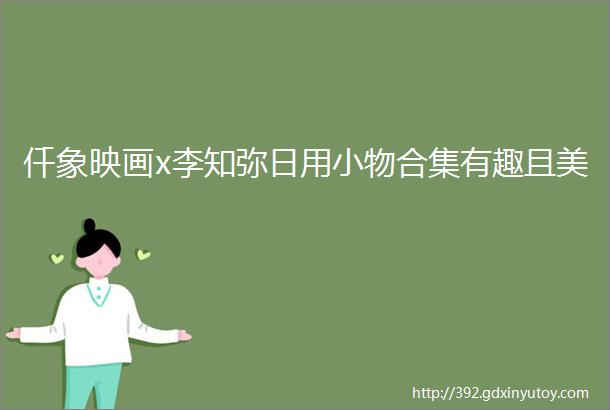 仟象映画x李知弥日用小物合集有趣且美

http://392.gdxinyutoy.com